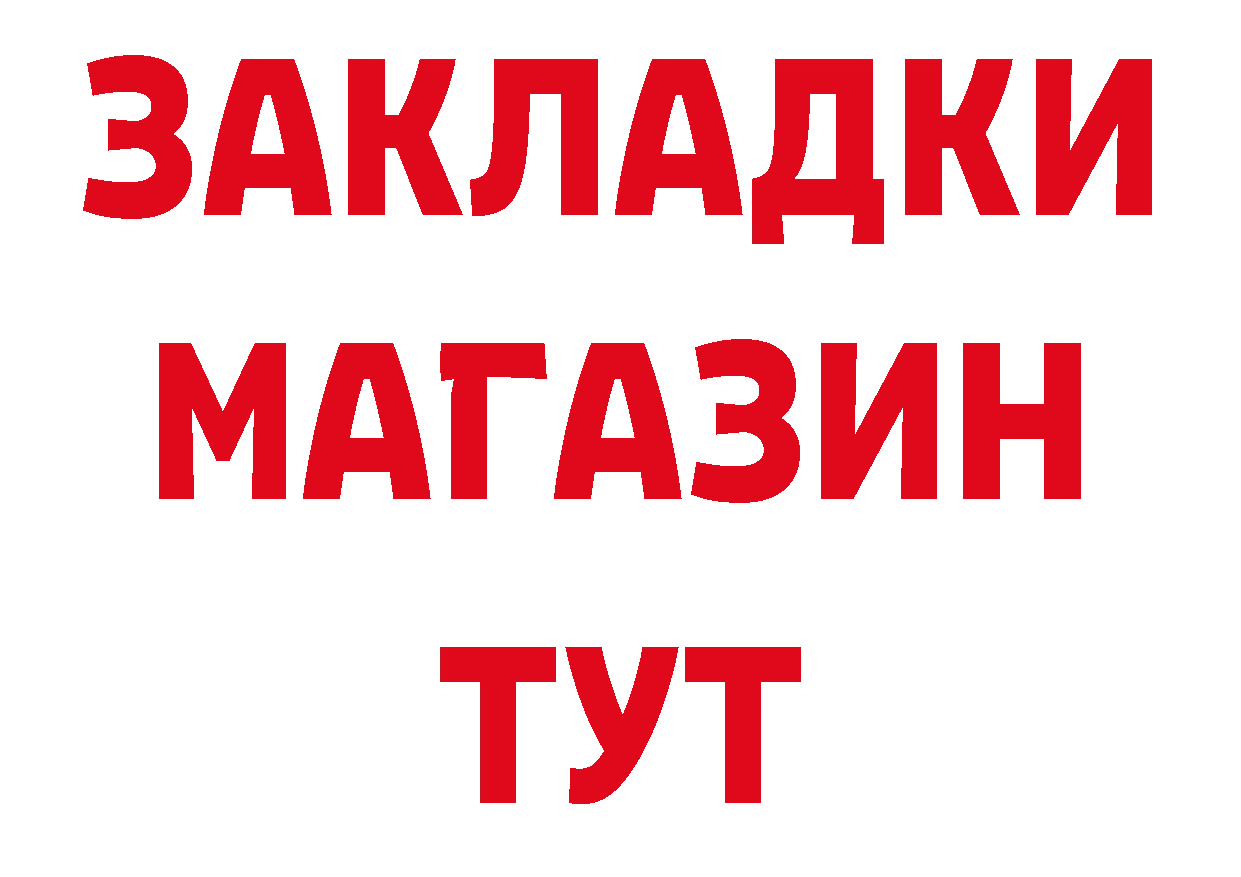 ЗАКЛАДКИ
МАГАЗИН
ТУТ